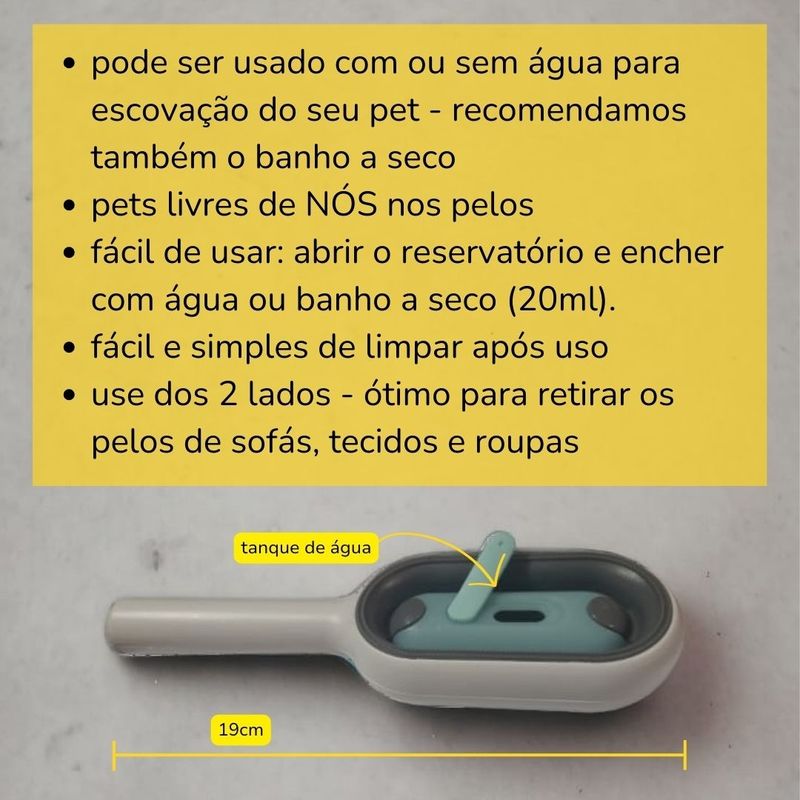 • pode ser usado com ou sem água para escovação do seu pet - recomendamos também o banho a seco
• pets livres de NÓS nos pelos
• fácil de usar: abrir o reservatório e encher com água ou banho a seco (20ml).
• fácil e simples de limpar após uso
• use dos 2 lados - ótimo para retirar os pelos de sofás, tecidos e roupas

tanque de água

19cm